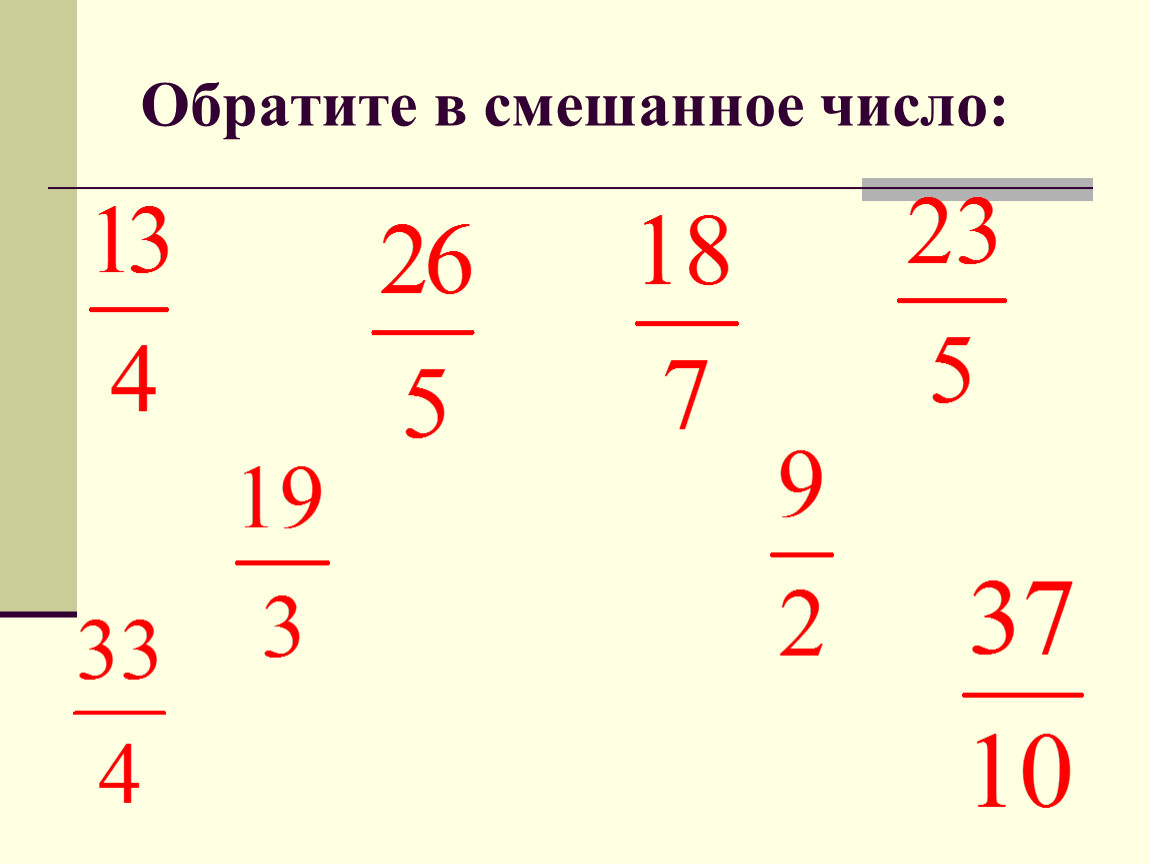 Обратите в смешанное число:

$\frac{13}{4}$ $\frac{26}{5}$ $\frac{18}{7}$ $\frac{23}{5}$

$\frac{19}{3}$ $\frac{9}{2}$

$\frac{33}{4}$ $\frac{37}{10}$